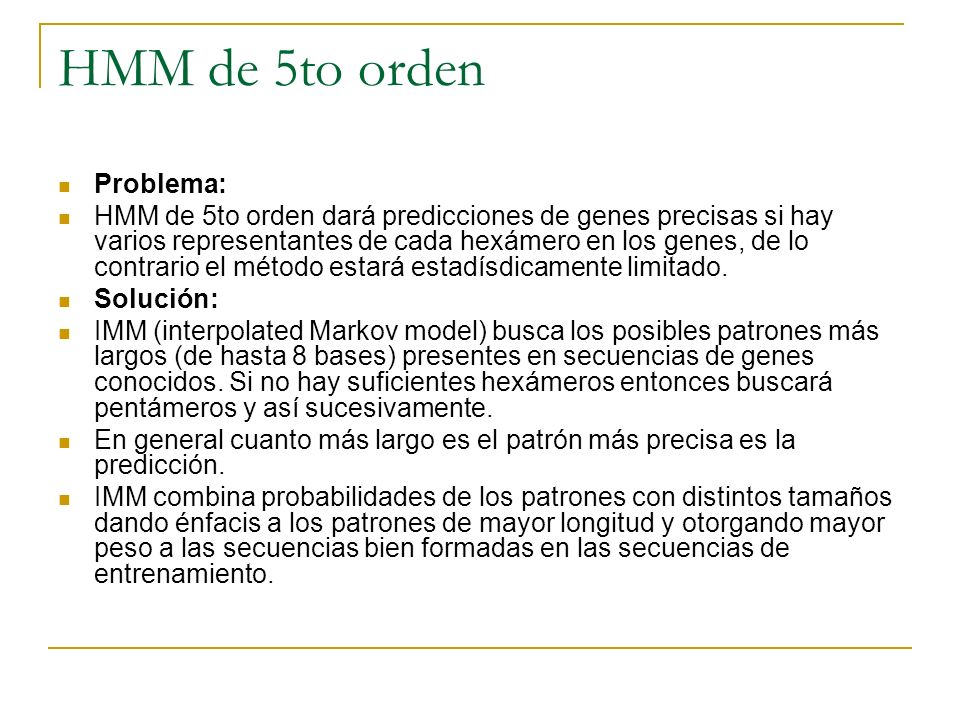 HMM de 5to orden

Problema:

HMM de 5to orden dará predicciones de genes precisas si hay varios representantes de cada hexámero en los genes, de lo contrario el método estará estadísdicamente limitado.

Solución:

IMM (interpolated Markov model) busca los posibles patrones más largos (de hasta 8 bases) presentes en secuencias de genes conocidos. Si no hay suficientes hexámeros entonces buscará pentámeros y así sucesivamente.

En general cuanto más largo es el patrón más precisa es la predicción.

IMM combina probabilidades de los patrones con distintos tamaños dando énfacis a los patrones de mayor longitud y otorgando mayor peso a las secuencias bien formadas en las secuencias de entrenamiento.